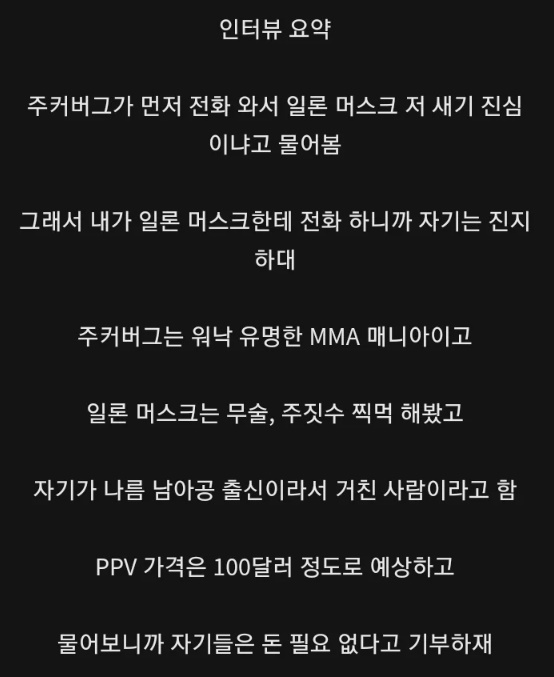 인터뷰 요약

주커버그가 먼저 전화 와서 일론 머스크 저 새기 진심이냐고 물어봄

그래서 내가 일론 머스크한테 전화 하니까 자기는 진지하대

주커버그는 워낙 유명한 MMA 매니아이고

일론 머스크는 무술, 주짓수 찍먹 해봤고

자기가 나름 남아공 출신이라서 거친 사람이라고 함

PPV 가격은 100달러 정도로 예상하고

물어보니까 자기들은 돈 필요 없다고 기부하재